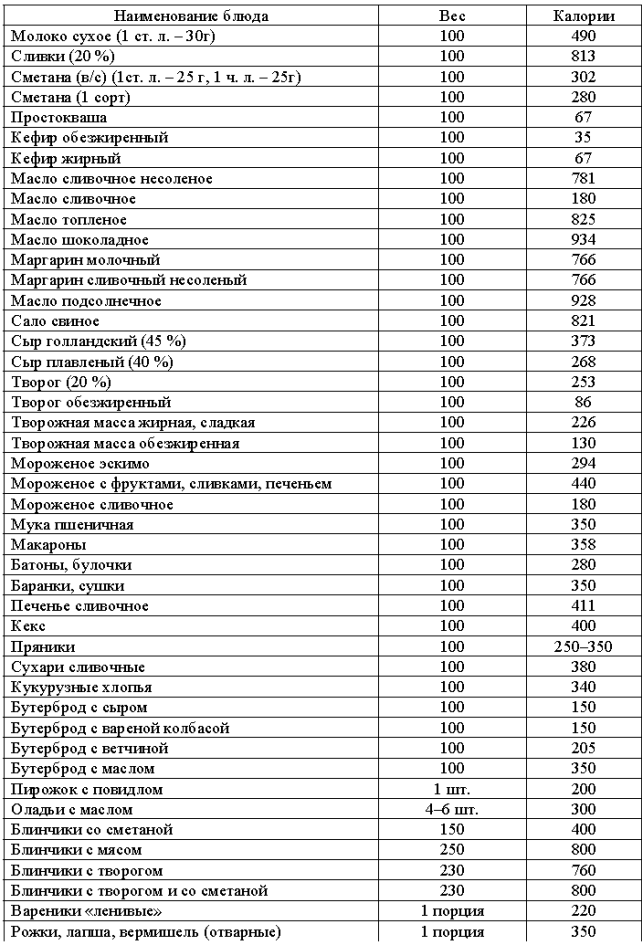 | Наименование блюда | Вес | Калории |
|---|---|---|
| Молоко сухое (1 ст. л. – 30г) | 100 | 490 |
| Сливки (20 %) | 100 | 813 |
| Сметана (в/с) (1ст. л. – 25 г, 1 ч. л. – 25г) | 100 | 302 |
| Сметана (1 сорт) | 100 | 280 |
| Простокваша | 100 | 67 |
| Кефир обезжиренный | 100 | 35 |
| Кефир жирный | 100 | 67 |
| Масло сливочное несоленое | 100 | 781 |
| Масло сливочное | 100 | 180 |
| Масло топленое | 100 | 825 |
| Масло шоколадное | 100 | 934 |
| Маргарин молочный | 100 | 766 |
| Маргарин сливочный несоленый | 100 | 766 |
| Масло подсолнечное | 100 | 928 |
| Сало свиное | 100 | 821 |
| Сыр голландский (45 %) | 100 | 373 |
| Сыр плавленый (40 %) | 100 | 268 |
| Творог (20 %) | 100 | 253 |
| Творог обезжиренный | 100 | 86 |
| Творожная масса жирная, сладкая | 100 | 226 |
| Творожная масса обезжиренная | 100 | 130 |
| Мороженое эскимо | 100 | 294 |
| Мороженое с фруктами, сливками, печеньем | 100 | 440 |
| Мороженое сливочное | 100 | 180 |
| Мука пшеничная | 100 | 350 |
| Макароны | 100 | 358 |
| Батоны, булочки | 100 | 280 |
| Баранки, сушки | 100 | 350 |
| Печенье сливочное | 100 | 411 |
| Кекс | 100 | 400 |
| Пряники | 100 | 250–350 |
| Сухари сливочные | 100 | 380 |
| Кукурузные хлопья | 100 | 340 |
| Бутерброд с сыром | 100 | 150 |
| Бутерброд с вареной колбасой | 100 | 150 |
| Бутерброд с ветчиной | 100 | 205 |
| Бутерброд с маслом | 100 | 350 |
| Пирожок с повидлом | 1 шт. | 200 |
| Оладьи с маслом | 4–6 шт. | 300 |
| Блинчики со сметаной | 150 | 400 |
| Блинчики с мясом | 250 | 800 |
| Блинчики с творогом | 230 | 760 |
| Блинчики с творогом и со сметаной | 230 | 800 |
| Вареники «ленивые» | 1 порция | 220 |
| Рожки, лапша, вермишель (отварные) | 1 порция | 350 |